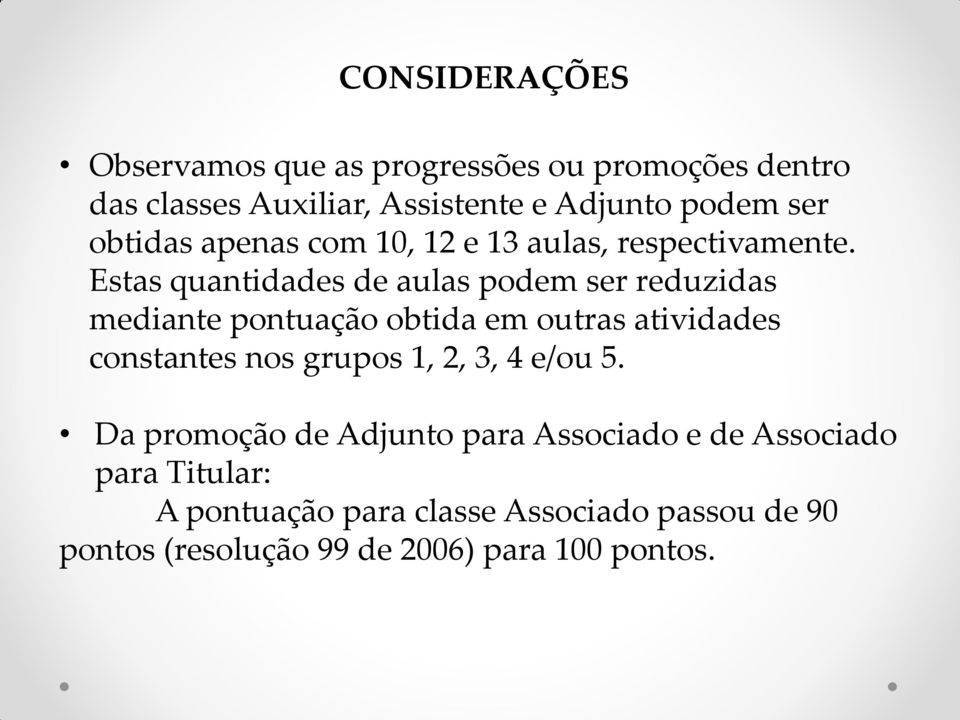 CONSIDERAÇÕES

• Observamos que as progressões ou promoções dentro das classes Auxiliar, Assistente e Adjunto podem ser obtidas apenas com 10, 12 e 13 aulas, respectivamente. Estas quantidades de aulas podem ser reduzidas mediante pontuação obtida em outras atividades constantes nos grupos 1, 2, 3, 4 e/ou 5.

• Da promoção de Adjunto para Associado e de Associado para Titular:

A pontuação para classe Associado passou de 90 pontos (resolução 99 de 2006) para 100 pontos.